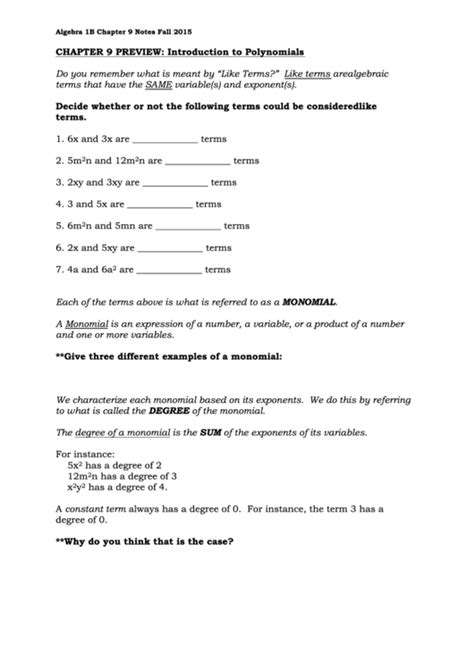 Algebra 1B Chapter 9 Notes Fall 2015

CHAPTER 9 PREVIEW: Introduction to Polynomials

Do you remember what is meant by "Like Terms?" Like terms arealgebraic terms that have the SAME variable(s) and exponent(s).

Decide whether or not the following terms could be consideredlike terms.

1. 6x and 3x are ____________ terms

2. $5m^2n$ and $12m^2n$ are ____________ terms

3. 2xy and 3xy are ____________ terms

4. 3 and 5x are ____________ terms

5. $6m^2n$ and 5mn are ____________ terms

6. 2x and 5xy are ____________ terms

7. 4a and $6a^2$ are ____________ terms

Each of the terms above is what is referred to as a MONOMIAL.

A Monomial is an expression of a number, a variable, or a product of a number and one or more variables.

**Give three different examples of a monomial:

We characterize each monomial based on its exponents. We do this by referring to what is called the DEGREE of the monomial.

The degree of a monomial is the SUM of the exponents of its variables.

For instance:
$5x^2$ has a degree of 2
$12m^2n$ has a degree of 3
$x^2y^2$ has a degree of 4.

A constant term always has a degree of 0. For instance, the term 3 has a degree of 0.

**Why do you think that is the case?